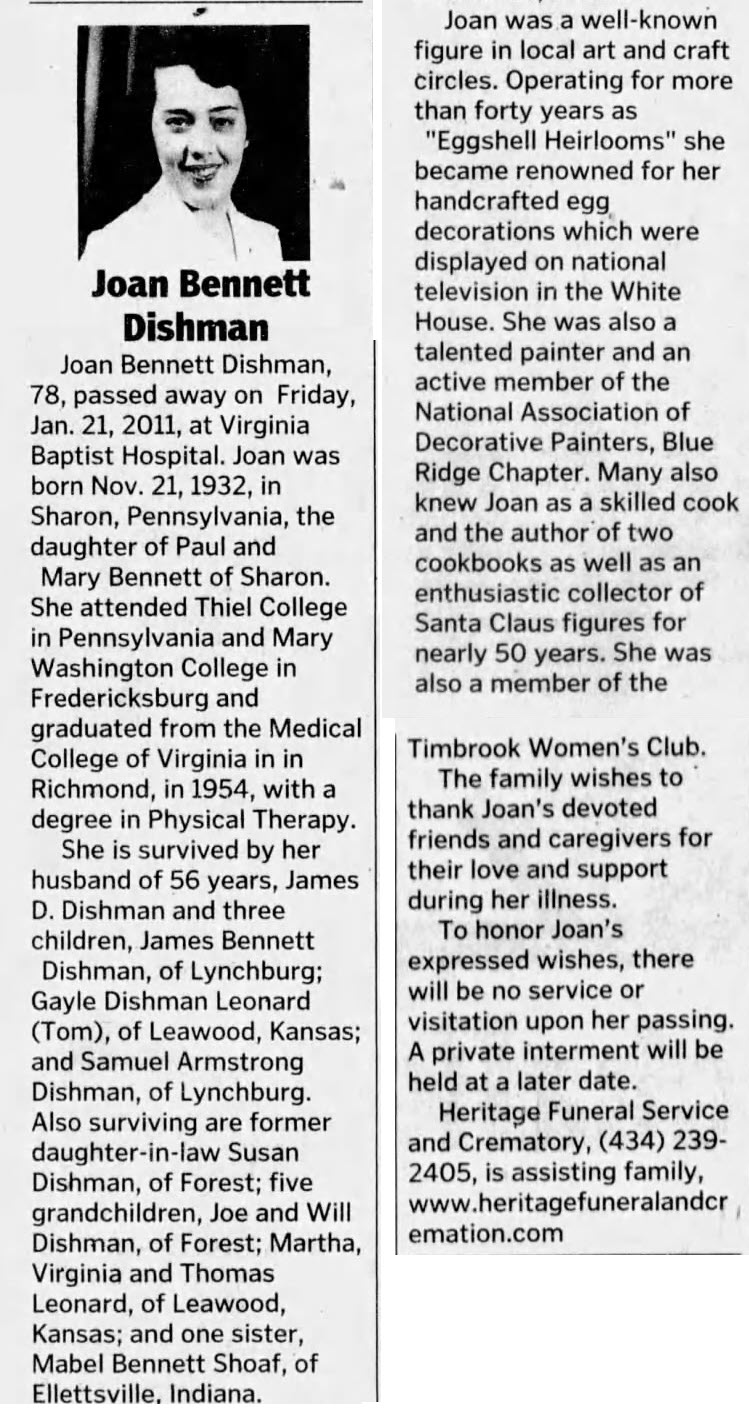 Joan Bennett Dishman

Joan Bennett Dishman, 78, passed away on Friday, Jan. 21, 2011, at Virginia Baptist Hospital. Joan was born Nov. 21, 1932, in Sharon, Pennsylvania, the daughter of Paul and Mary Bennett of Sharon. She attended Thiel College in Pennsylvania and Mary Washington College in Fredericksburg and graduated from the Medical College of Virginia in in Richmond, in 1954, with a degree in Physical Therapy.

She is survived by her husband of 56 years, James D. Dishman and three children, James Bennett Dishman, of Lynchburg; Gayle Dishman Leonard (Tom), of Leawood, Kansas; and Samuel Armstrong Dishman, of Lynchburg. Also surviving are former daughter-in-law Susan Dishman, of Forest; five grandchildren, Joe and Will Dishman, of Forest; Martha, Virginia and Thomas Leonard, of Leawood, Kansas; and one sister, Mabel Bennett Shoaf, of Ellettsville, Indiana.

Joan was a well-known figure in local art and craft circles. Operating for more than forty years as "Eggshell Heirlooms" she became renowned for her handcrafted egg decorations which were displayed on national television in the White House. She was also a talented painter and an active member of the National Association of Decorative Painters, Blue Ridge Chapter. Many also knew Joan as a skilled cook and the author of two cookbooks as well as an enthusiastic collector of Santa Claus figures for nearly 50 years. She was also a member of the Timbrook Women's Club.

The family wishes to thank Joan's devoted friends and caregivers for their love and support during her illness.

To honor Joan's expressed wishes, there will be no service or visitation upon her passing. A private interment will be held at a later date.

Heritage Funeral Service and Crematory, (434) 239-2405, is assisting family, www.heritagefuneralandcremation.com